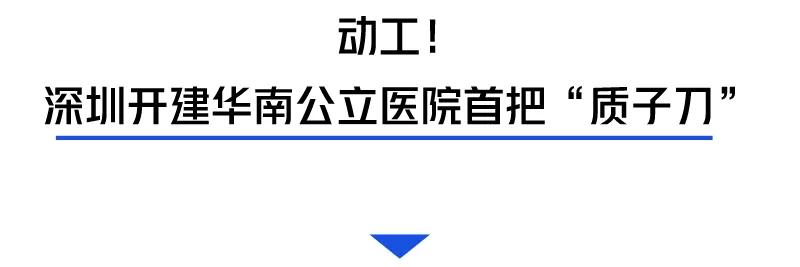 动工！
深圳开建华南公立医院首把“质子刀”